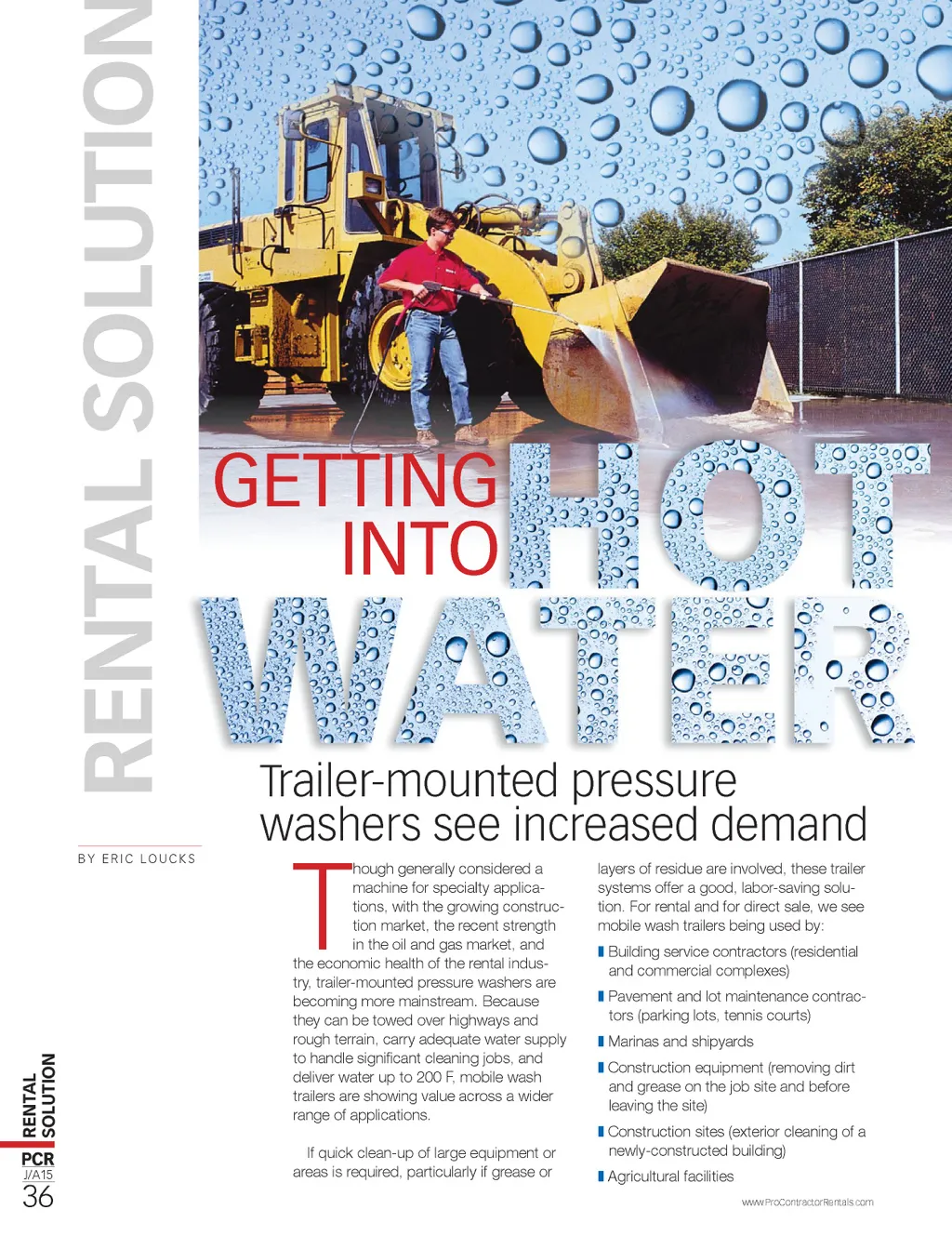 RENTAL SOLUTION

GETTING INTO HOT WATER

Trailer-mounted pressure washers see increased demand

BY ERIC LOUCKS

Though generally considered a machine for specialty applications, with the growing construction market, the recent strength in the oil and gas market, and the economic health of the rental industry, trailer-mounted pressure washers are becoming more mainstream. Because they can be towed over highways and rough terrain, carry adequate water supply to handle significant cleaning jobs, and deliver water up to 200 F, mobile wash trailers are showing value across a wider range of applications.

If quick clean-up of large equipment or areas is required, particularly if grease or layers of residue are involved, these trailer systems offer a good, labor-saving solution. For rental and for direct sale, we see mobile wash trailers being used by:

Building service contractors (residential and commercial complexes)

Pavement and lot maintenance contractors (parking lots, tennis courts)

Marinas and shipyards

Construction equipment (removing dirt and grease on the job site and before leaving the site)

Construction sites (exterior cleaning of a newly-constructed building)

Agricultural facilities

RENTAL SOLUTION
PCR
J/A15
36

www.ProContractorRentals.com